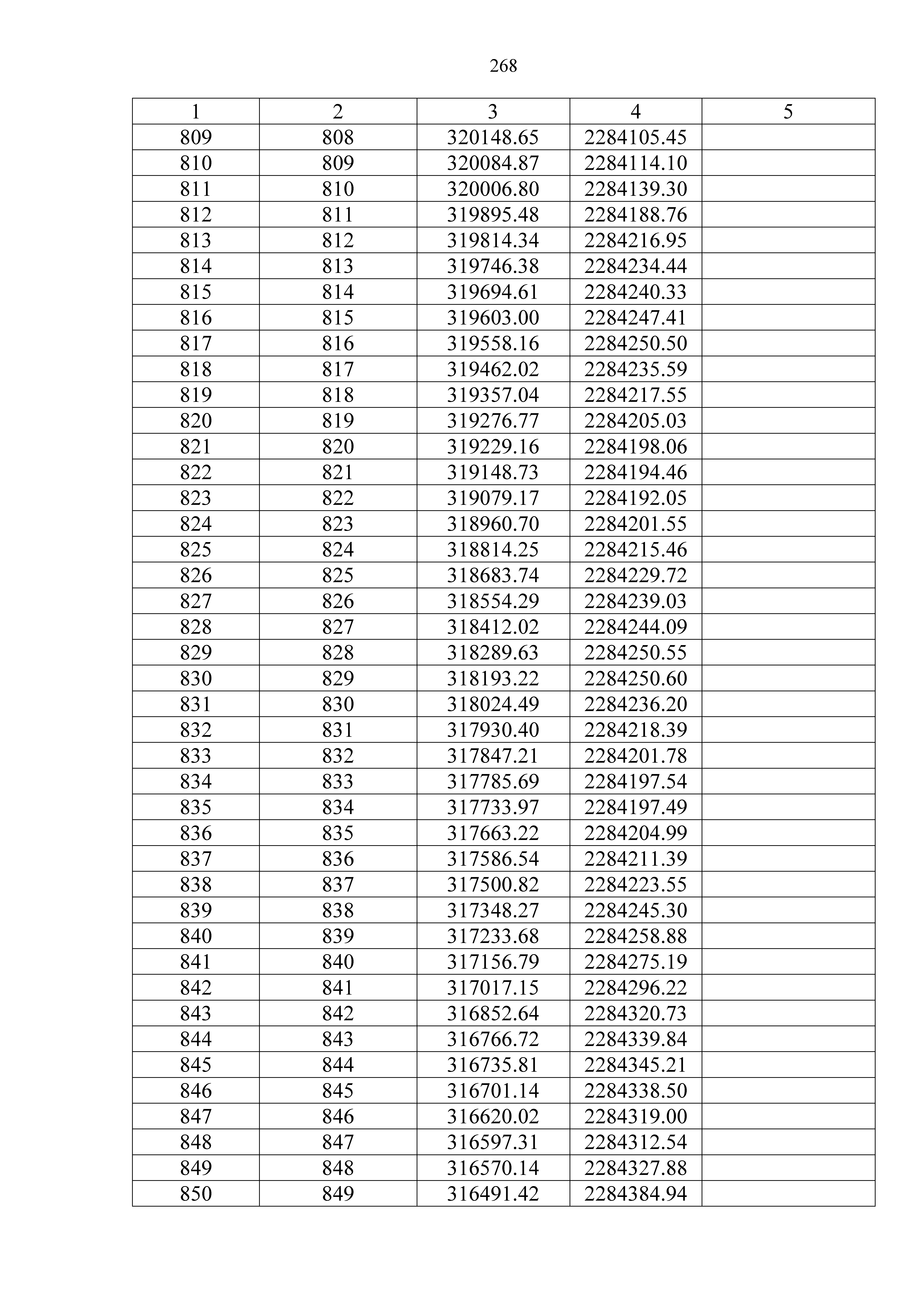 268

| 1 | 2 | 3 | 4 | 5 |
|---|---|---|---|---|
| 809 | 808 | 320148.65 | 2284105.45 | |
| 810 | 809 | 320084.87 | 2284114.10 | |
| 811 | 810 | 320006.80 | 2284139.30 | |
| 812 | 811 | 319895.48 | 2284188.76 | |
| 813 | 812 | 319814.34 | 2284216.95 | |
| 814 | 813 | 319746.38 | 2284234.44 | |
| 815 | 814 | 319694.61 | 2284240.33 | |
| 816 | 815 | 319603.00 | 2284247.41 | |
| 817 | 816 | 319558.16 | 2284250.50 | |
| 818 | 817 | 319462.02 | 2284235.59 | |
| 819 | 818 | 319357.04 | 2284217.55 | |
| 820 | 819 | 319276.77 | 2284205.03 | |
| 821 | 820 | 319229.16 | 2284198.06 | |
| 822 | 821 | 319148.73 | 2284194.46 | |
| 823 | 822 | 319079.17 | 2284192.05 | |
| 824 | 823 | 318960.70 | 2284201.55 | |
| 825 | 824 | 318814.25 | 2284215.46 | |
| 826 | 825 | 318683.74 | 2284229.72 | |
| 827 | 826 | 318554.29 | 2284239.03 | |
| 828 | 827 | 318412.02 | 2284244.09 | |
| 829 | 828 | 318289.63 | 2284250.55 | |
| 830 | 829 | 318193.22 | 2284250.60 | |
| 831 | 830 | 318024.49 | 2284236.20 | |
| 832 | 831 | 317930.40 | 2284218.39 | |
| 833 | 832 | 317847.21 | 2284201.78 | |
| 834 | 833 | 317785.69 | 2284197.54 | |
| 835 | 834 | 317733.97 | 2284197.49 | |
| 836 | 835 | 317663.22 | 2284204.99 | |
| 837 | 836 | 317586.54 | 2284211.39 | |
| 838 | 837 | 317500.82 | 2284223.55 | |
| 839 | 838 | 317348.27 | 2284245.30 | |
| 840 | 839 | 317233.68 | 2284258.88 | |
| 841 | 840 | 317156.79 | 2284275.19 | |
| 842 | 841 | 317017.15 | 2284296.22 | |
| 843 | 842 | 316852.64 | 2284320.73 | |
| 844 | 843 | 316766.72 | 2284339.84 | |
| 845 | 844 | 316735.81 | 2284345.21 | |
| 846 | 845 | 316701.14 | 2284338.50 | |
| 847 | 846 | 316620.02 | 2284319.00 | |
| 848 | 847 | 316597.31 | 2284312.54 | |
| 849 | 848 | 316570.14 | 2284327.88 | |
| 850 | 849 | 316491.42 | 2284384.94 | |